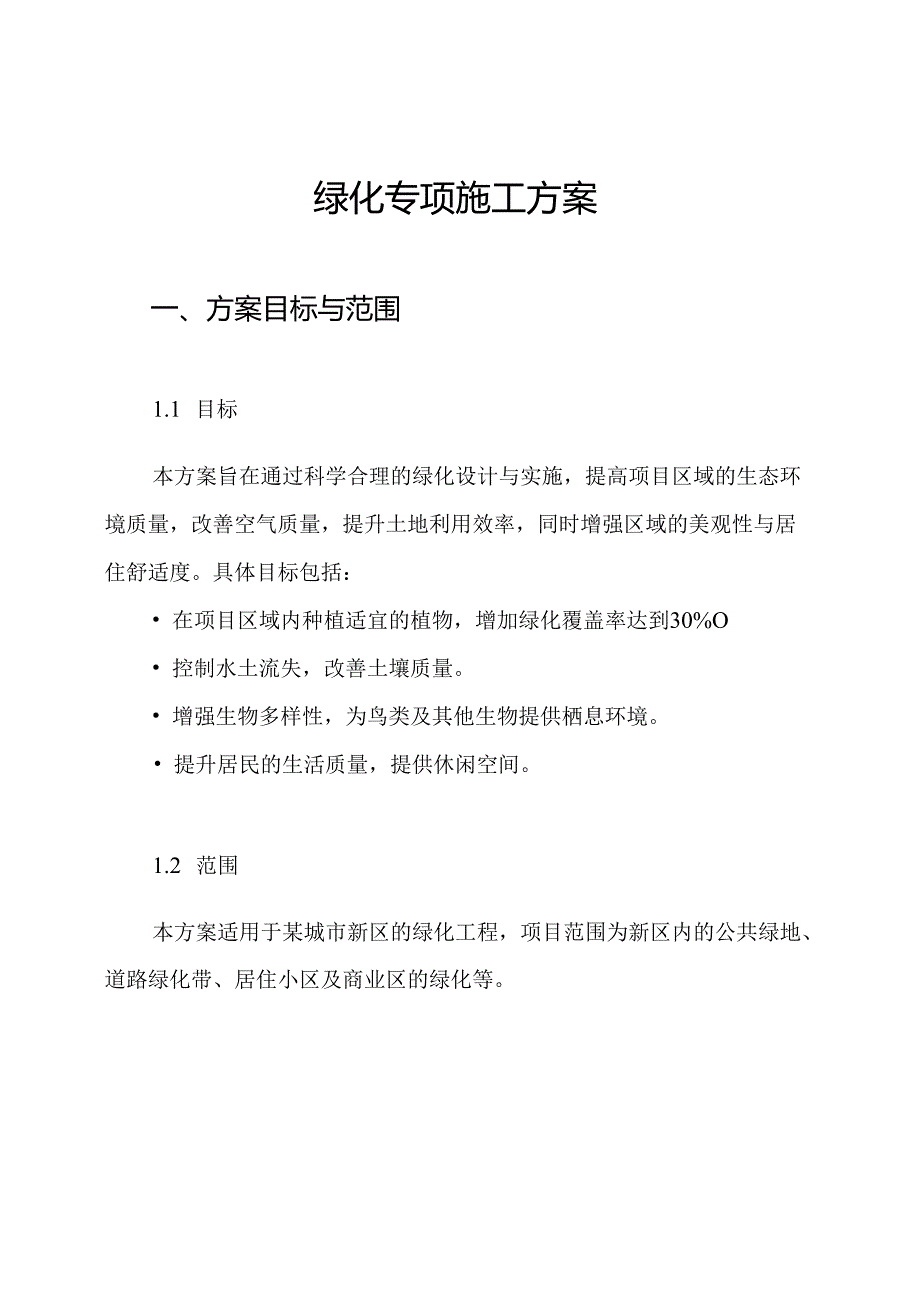 绿化专项施工方案

一、方案目标与范围

1.1 目标

本方案旨在通过科学合理的绿化设计与实施，提高项目区域的生态环境质量，改善空气质量，提升土地利用效率，同时增强区域的美观性与居住舒适度。具体目标包括：

• 在项目区域内种植适宜的植物，增加绿化覆盖率达到30%O

• 控制水土流失，改善土壤质量。

• 增强生物多样性，为鸟类及其他生物提供栖息环境。

• 提升居民的生活质量，提供休闲空间。

1.2 范围

本方案适用于某城市新区的绿化工程，项目范围为新区内的公共绿地、道路绿化带、居住小区及商业区的绿化等。